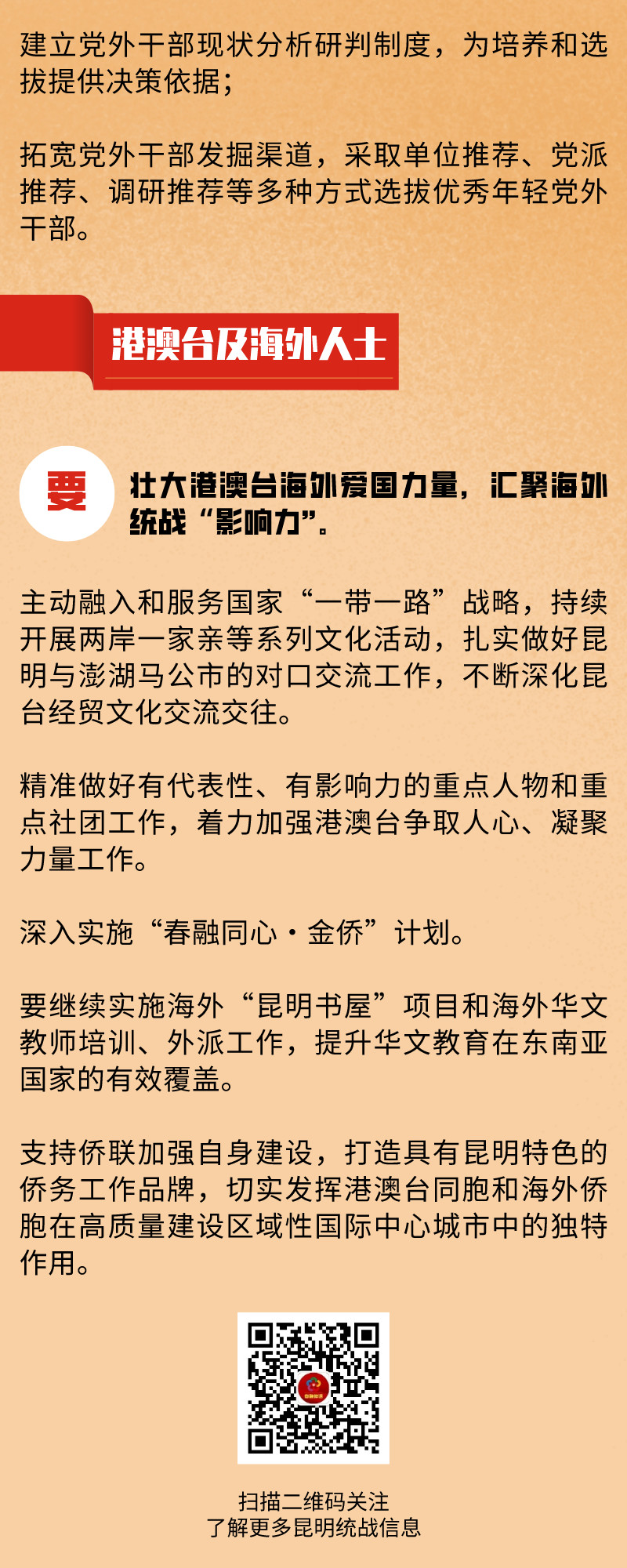 建立党外干部现状分析研判制度，为培养和选拔提供决策依据；

拓宽党外干部发掘渠道，采取单位推荐、党派推荐、调研推荐等多种方式选拔优秀年轻党外干部。

港澳台及海外人士

要

壮大港澳台海外爱国力量，汇聚海外统战“影响力”。

主动融入和服务国家“一带一路”战略，持续开展两岸一家亲等系列文化活动，扎实做好昆明与澎湖马公市的对口交流工作，不断深化昆台经贸文化交流交往。

精准做好有代表性、有影响力的重点人物和重点社团工作，着力加强港澳台争取人心、凝聚力量工作。

深入实施“春融同心·金侨”计划。

要继续实施海外“昆明书屋”项目和海外华文教师培训、外派工作，提升华文教育在东南亚国家的有效覆盖。

支持侨联加强自身建设，打造具有昆明特色的侨务工作品牌，切实发挥港澳台同胞和海外侨胞在高质量建设区域性国际中心城市中的独特作用。

扫描二维码关注
了解更多昆明统战信息